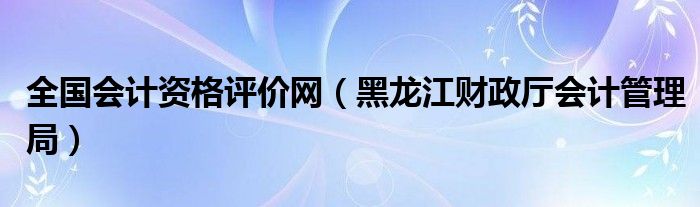 全国会计资格评价网（黑龙江财政厅会计管理局）